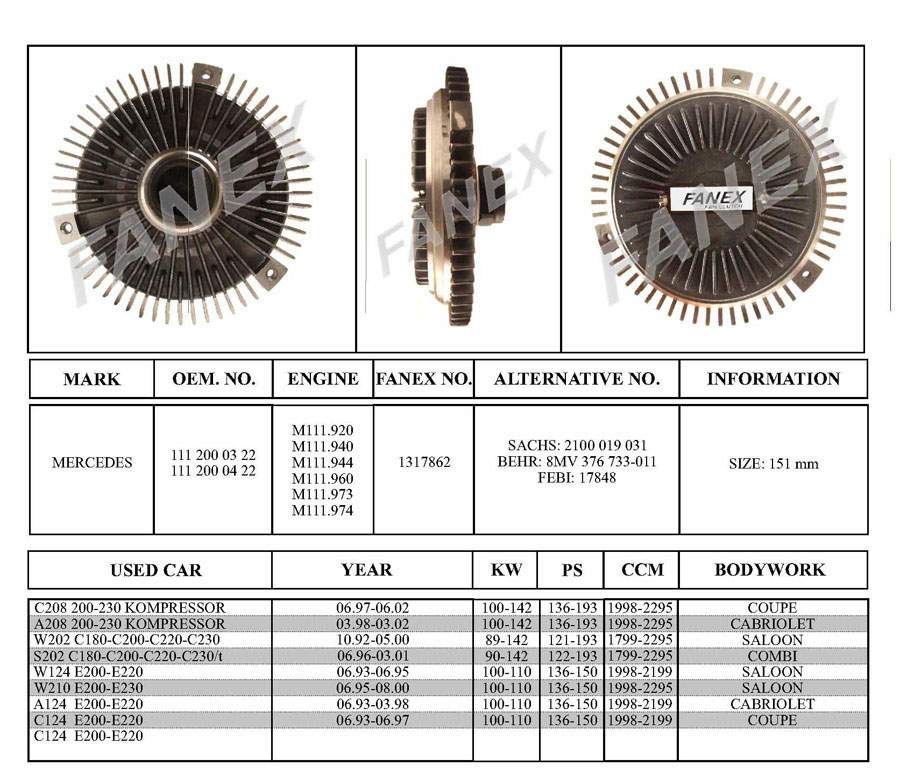 FANEX FANEX FANEX FANEX

| MARK | OEM. NO. | ENGINE | FANEX NO. | ALTERNATIVE NO. | INFORMATION |
|---|---|---|---|---|---|
| MERCEDES | 111 200 03 22 111 200 04 22 | M111.920 M111.940 M111.944 M111.960 M111.973 M111.974 | 1317862 | SACHS: 2100 019 031 BEHR: 8MV 376 733-011 FEBI: 17848 | SIZE: 151 mm |

| USED CAR | YEAR | KW | PS | CCM | BODYWORK |
|---|---|---|---|---|---|
| C208 200-230 KOMPRESSOR | 06.97-06.02 | 100-142 | 136-193 | 1998-2295 | COUPE |
| A208 200-230 KOMPRESSOR | 03.98-03.02 | 100-142 | 136-193 | 1998-2295 | CABRIOLET |
| W202 C180-C200-C220-C230 | 10.92-05.00 | 89-142 | 121-193 | 1799-2295 | SALOON |
| S202 C180-C200-C220-C230/t | 06.96-03.01 | 90-142 | 122-193 | 1799-2295 | COMBI |
| W124 E200-E220 | 06.93-06.95 | 100-110 | 136-150 | 1998-2199 | SALOON |
| W210 E200-E230 | 06.95-08.00 | 100-110 | 136-150 | 1998-2295 | SALOON |
| A124 E200-E220 | 06.93-03.98 | 100-110 | 136-150 | 1998-2199 | CABRIOLET |
| C124 E200-E220 | 06.93-06.97 | 100-110 | 136-150 | 1998-2199 | COUPE |
| C124 E200-E220 | | | | | |